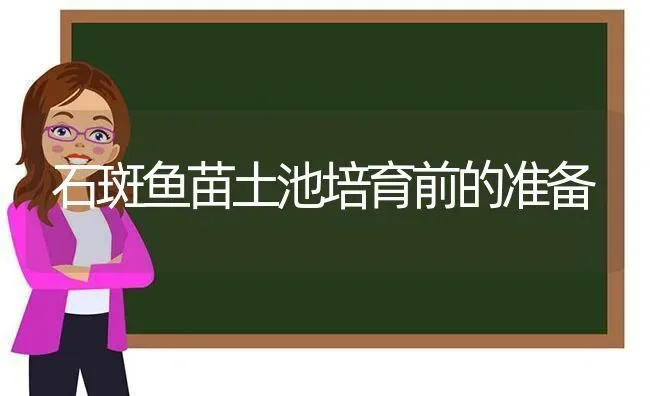 石斑鱼苗土池培育前的准备